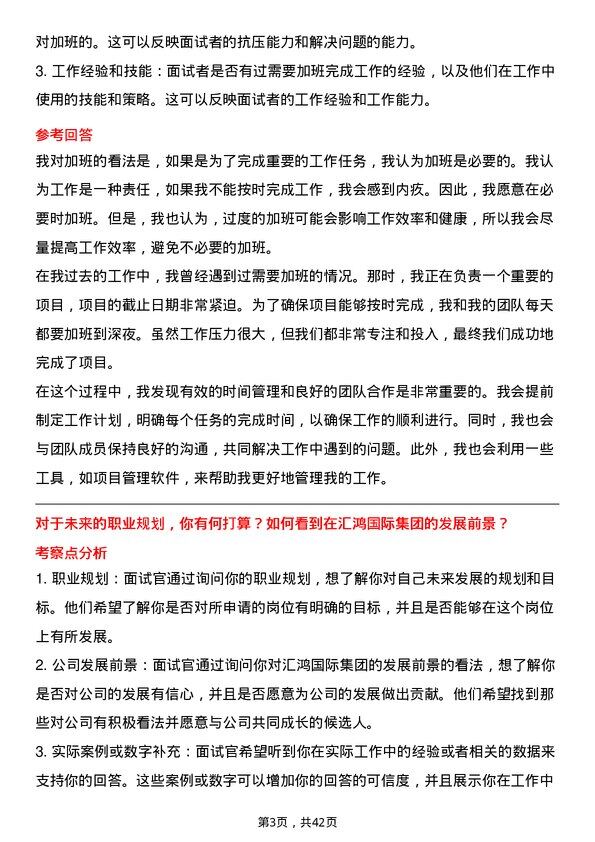 对加班的。这可以反映面试者的抗压能力和解决问题的能力。

3. 工作经验和技能：面试者是否有过需要加班完成工作的经验，以及他们在工作中使用的技能和策略。这可以反映面试者的工作经验和工作能力。

参考回答

我对加班的看法是，如果是为了完成重要的工作任务，我认为加班是必要的。我认为工作是一种责任，如果我不能按时完成工作，我会感到内疚。因此，我愿意在必要时加班。但是，我也认为，过度的加班可能会影响工作效率和健康，所以我会尽量提高工作效率，避免不必要的加班。

在我过去的工作中，我曾经遇到过需要加班的情况。那时，我正在负责一个重要的项目，项目的截止日期非常紧迫。为了确保项目能够按时完成，我和我的团队每天都要加班到深夜。虽然工作压力很大，但我们都非常专注和投入，最终我们成功地完成了项目。

在这个过程中，我发现有效的时间管理和良好的团队合作是非常重要的。我会提前制定工作计划，明确每个任务的完成时间，以确保工作的顺利进行。同时，我也会与团队成员保持良好的沟通，共同解决工作中遇到的问题。此外，我也会利用一些工具，如项目管理软件，来帮助我更好地管理我的工作。

对于未来的职业规划，你有何打算？如何看到在汇鸿国际集团的发展前景？

考察点分析

1. 职业规划：面试官通过询问你的职业规划，想了解你对自己未来发展的规划和目标。他们希望了解你是否对所申请的岗位有明确的目标，并且是否能够在这个岗位上有所发展。

2. 公司发展前景：面试官通过询问你对汇鸿国际集团的发展前景的看法，想了解你是否对公司的发展有信心，并且是否愿意为公司的发展做出贡献。他们希望找到那些对公司有积极看法并愿意与公司共同成长的候选人。

3. 实际案例或数字补充：面试官希望听到你在实际工作中的经验或者相关的数据来支持你的回答。这些案例或数字可以增加你的回答的可信度，并且展示你在工作中

第3页，共42页